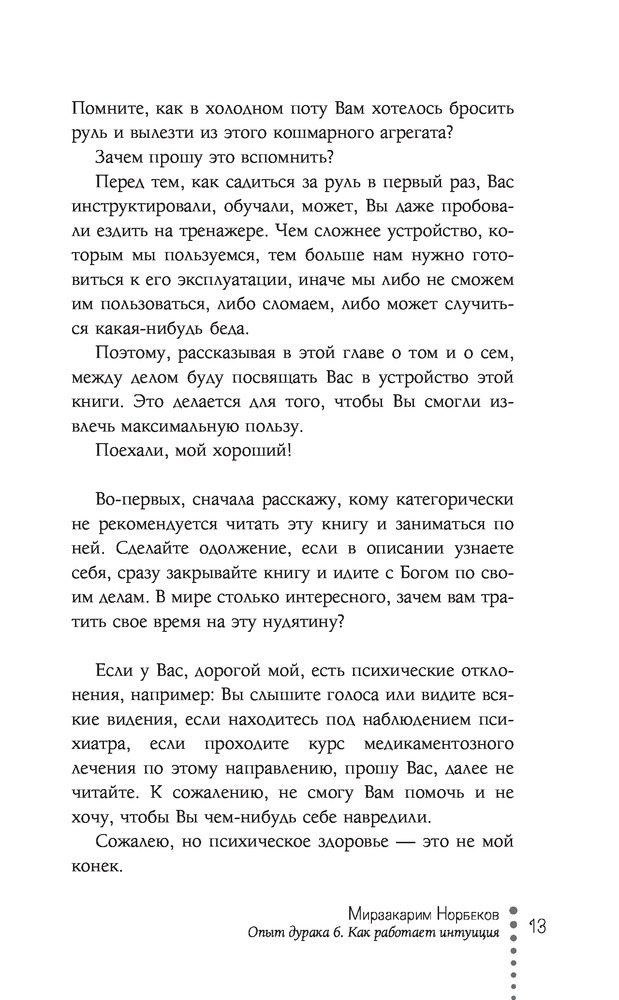 Помните, как в холодном поту Вам хотелось бросить руль и вылезти из этого кошмарного агрегата?

Зачем прошу это вспомнить?

Перед тем, как садиться за руль в первый раз, Вас инструктировали, обучали, может, Вы даже пробовали ездить на тренажере. Чем сложнее устройство, которым мы пользуемся, тем больше нам нужно готовиться к его эксплуатации, иначе мы либо не сможем им пользоваться, либо сломаем, либо может случиться какая-нибудь беда.

Поэтому, рассказывая в этой главе о том и о сем, между делом буду посвящать Вас в устройство этой книги. Это делается для того, чтобы Вы смогли извлечь максимальную пользу.

Поехали, мой хороший!

Во-первых, сначала расскажу, кому категорически не рекомендуется читать эту книгу и заниматься по ней. Сделайте одолжение, если в описании узнаете себя, сразу закрывайте книгу и идите с Богом по своим делам. В мире столько интересного, зачем вам тратить свое время на эту нудятину?

Если у Вас, дорогой мой, есть психические отклонения, например: Вы слышите голоса или видите всякие видения, если находитесь под наблюдением психиатра, если проходите курс медикаментозного лечения по этому направлению, прошу Вас, далее не читайте. К сожалению, не смогу Вам помочь и не хочу, чтобы Вы чем-нибудь себе навредили.

Сожалею, но психическое здоровье — это не мой конек.

Мирзакарим Норбеков
Опыт дурака 6. Как работает интуиция
13